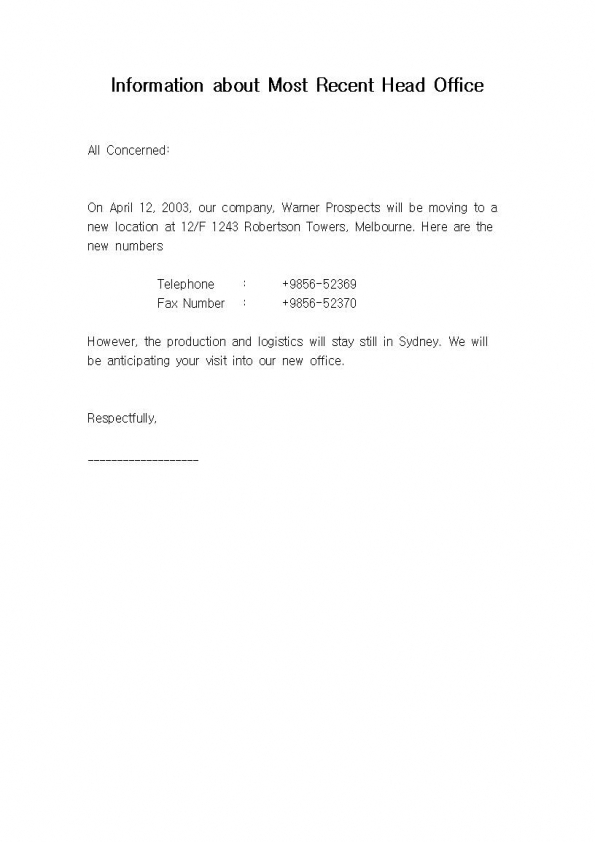 Information about Most Recent Head Office

All Concerned:

On April 12, 2003, our company, Warner Prospects will be moving to a new location at 12/F 1243 Robertson Towers, Melbourne. Here are the new numbers

Telephone : +9856-52369
Fax Number : +9856-52370

However, the production and logistics will stay still in Sydney. We will be anticipating your visit into our new office.

Respectfully,

--------------------